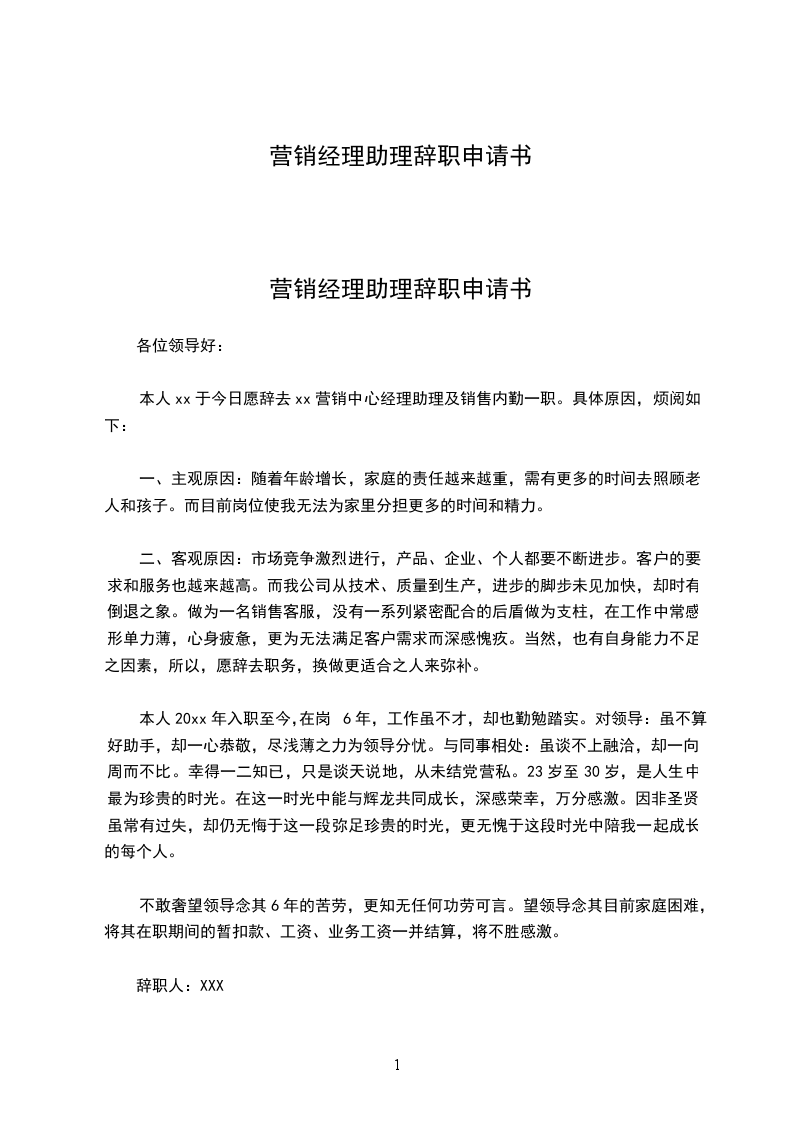 营销经理助理辞职申请书

营销经理助理辞职申请书

各位领导好：

本人 xx 于今日愿辞去 xx 营销中心经理助理及销售内勤一职。具体原因，烦阅如下：

一、主观原因：随着年龄增长，家庭的责任越来越重，需有更多的时间去照顾老人和孩子。而目前岗位使我无法为家里分担更多的时间和精力。

二、客观原因：市场竞争激烈进行，产品、企业、个人都要不断进步。客户的要求和服务也越来越高。而我公司从技术、质量到生产，进步的脚步未见加快，却时有倒退之象。做为一名销售客服，没有一系列紧密配合的后盾做为支柱，在工作中常感形单力薄，心身疲惫，更为无法满足客户需求而深感愧疚。当然，也有自身能力不足之因素，所以，愿辞去职务，换做更适合之人来弥补。

本人 20xx 年入职至今,在岗 6 年，工作虽不才，却也勤勉踏实。对领导：虽不算好助手，却一心恭敬，尽浅薄之力为领导分忧。与同事相处：虽谈不上融洽，却一向周而不比。幸得一二知已，只是谈天说地，从未结党营私。23 岁至 30 岁，是人生中最为珍贵的时光。在这一时光中能与辉龙共同成长，深感荣幸，万分感激。因非圣贤虽常有过失，却仍无悔于这一段弥足珍贵的时光，更无愧于这段时光中陪我一起成长的每个人。

不敢奢望领导念其 6 年的苦劳，更知无任何功劳可言。望领导念其目前家庭困难，将其在职期间的暂扣款、工资、业务工资一并结算，将不胜感激。

辞职人：XXX

1